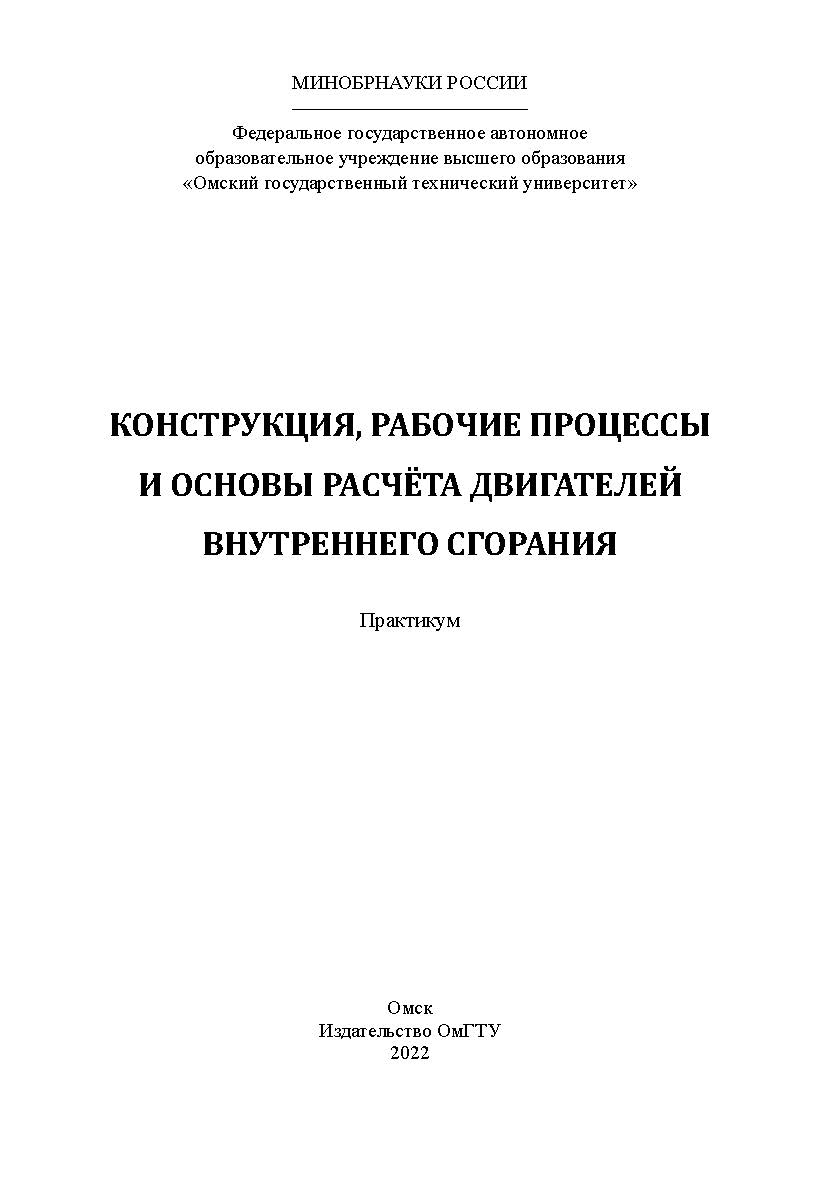 МИНОБРНАУКИ РОССИИ

Федеральное государственное автономное образовательное учреждение высшего образования «Омский государственный технический университет»

КОНСТРУКЦИЯ, РАБОЧИЕ ПРОЦЕССЫ И ОСНОВЫ РАСЧЁТА ДВИГАТЕЛЕЙ ВНУТРЕННЕГО СГОРАНИЯ

Практикум

Омск
Издательство ОмГТУ
2022